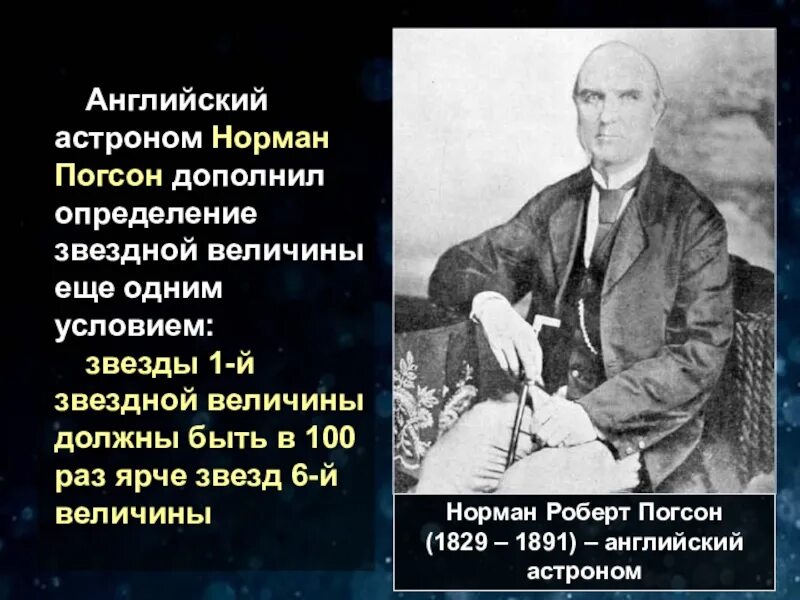 Английский астроном Норман Погсон дополнил определение звездной величины еще одним условием:

звезды 1-й звездной величины должны быть в 100 раз ярче звезд 6-й величины

Норман Роберт Погсон (1829 – 1891) – английский астроном